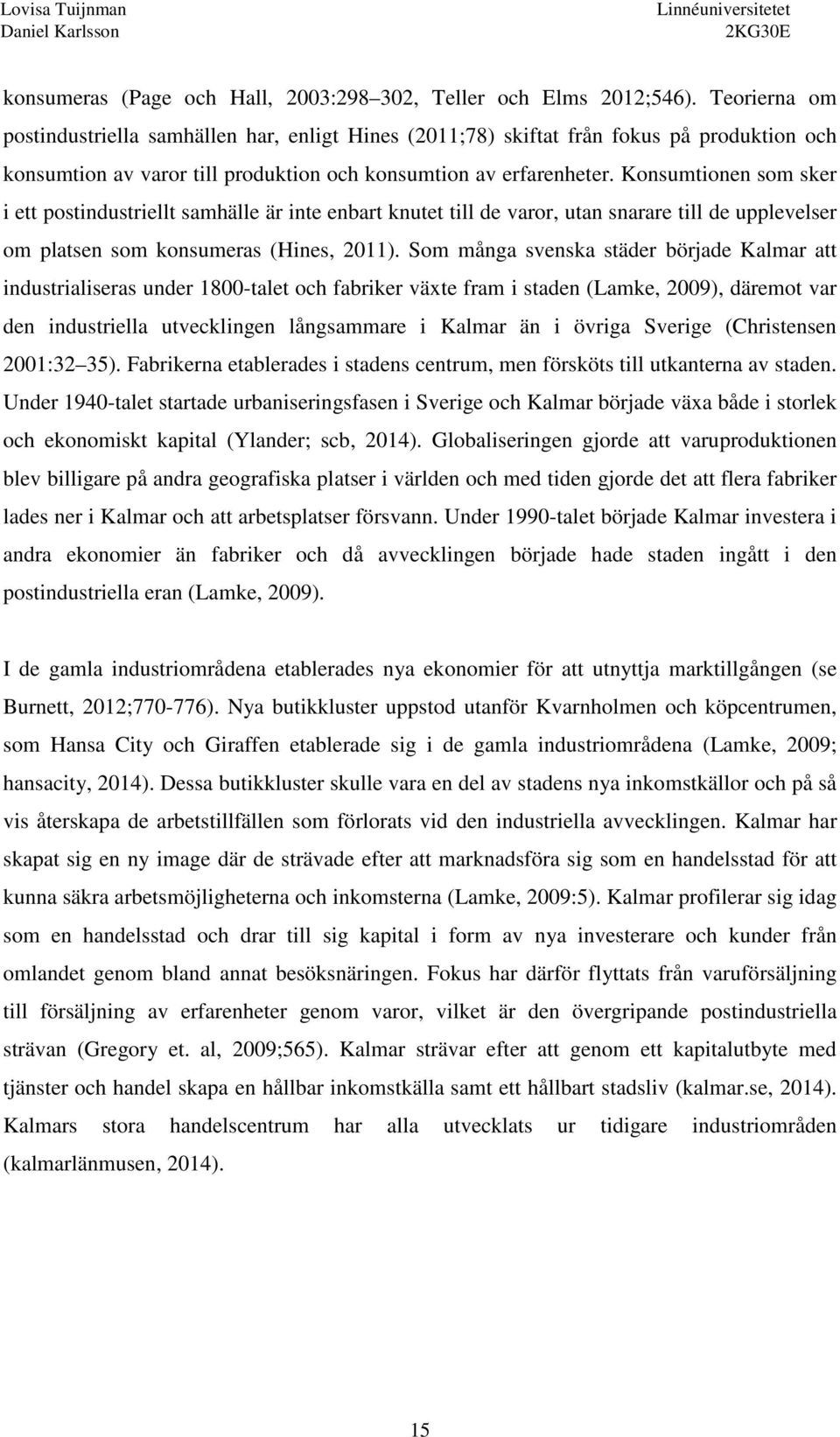 Lovisa Tuijnman
Daniel Karlsson

Linnéuniversitetet
2KG30E

konsumeras (Page och Hall, 2003:298 302, Teller och Elms 2012;546). Teorierna om postindustriella samhällen har, enligt Hines (2011;78) skiftat från fokus på produktion och konsumtion av varor till produktion och konsumtion av erfarenheter. Konsumtionen som sker i ett postindustriellt samhälle är inte enbart knutet till de varor, utan snarare till de upplevelser om platsen som konsumeras (Hines, 2011). Som många svenska städer började Kalmar att industrialiseras under 1800-talet och fabriker växte fram i staden (Lamke, 2009), däremot var den industriella utvecklingen långsammare i Kalmar än i övriga Sverige (Christensen 2001:32 35). Fabrikerna etablerades i stadens centrum, men försköts till utkanterna av staden. Under 1940-talet startade urbaniseringsfasen i Sverige och Kalmar började växa både i storlek och ekonomiskt kapital (Ylander; scb, 2014). Globaliseringen gjorde att varuproduktionen blev billigare på andra geografiska platser i världen och med tiden gjorde det att flera fabriker lades ner i Kalmar och att arbetsplatser försvann. Under 1990-talet började Kalmar investera i andra ekonomier än fabriker och då avvecklingen började hade staden ingått i den postindustriella eran (Lamke, 2009).

I de gamla industriområdena etablerades nya ekonomier för att utnyttja marktillgången (se Burnett, 2012;770-776). Nya butikkluster uppstod utanför Kvarnholmen och köpcentrumen, som Hansa City och Giraffen etablerade sig i de gamla industriområdena (Lamke, 2009; hansacity, 2014). Dessa butikkluster skulle vara en del av stadens nya inkomstkällor och på så vis återskapa de arbetstillfällen som förlorats vid den industriella avvecklingen. Kalmar har skapat sig en ny image där de strävade efter att marknadsföra sig som en handelsstad för att kunna säkra arbetsmöjligheterna och inkomsterna (Lamke, 2009:5). Kalmar profilerar sig idag som en handelsstad och drar till sig kapital i form av nya investerare och kunder från omlandet genom bland annat besöksnäringen. Fokus har därför flyttats från varuförsäljning till försäljning av erfarenheter genom varor, vilket är den övergripande postindustriella strävan (Gregory et. al, 2009;565). Kalmar strävar efter att genom ett kapitalutbyte med tjänster och handel skapa en hållbar inkomstkälla samt ett hållbart stadsliv (kalmar.se, 2014). Kalmars stora handelscentrum har alla utvecklats ur tidigare industriområden (kalmarlänmusen, 2014).

15